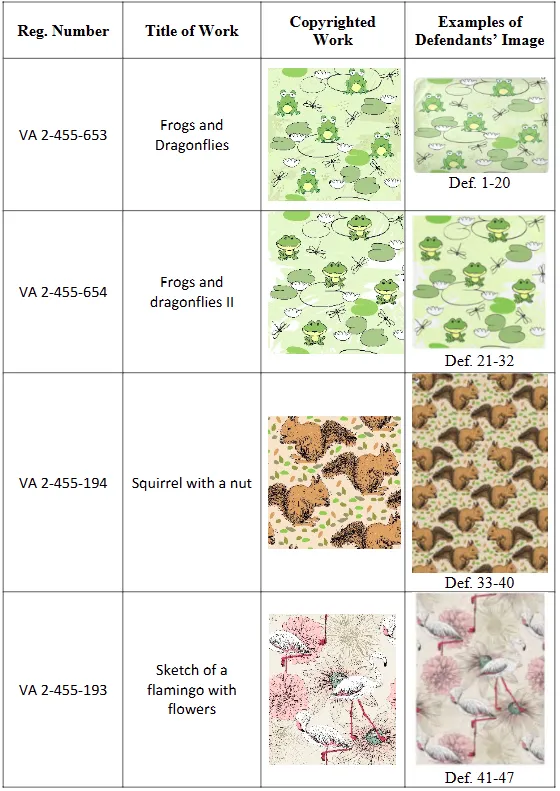 | Reg. Number | Title of Work | Copyrighted Work | Examples of Defendants' Image |
|---|---|---|---|
| VA 2-455-653 | Frogs and Dragonflies | | Def. 1-20 |
| VA 2-455-654 | Frogs and dragonflies II | | Def. 21-32 |
| VA 2-455-194 | Squirrel with a nut | | Def. 33-40 |
| VA 2-455-193 | Sketch of a flamingo with flowers | | Def. 41-47 |